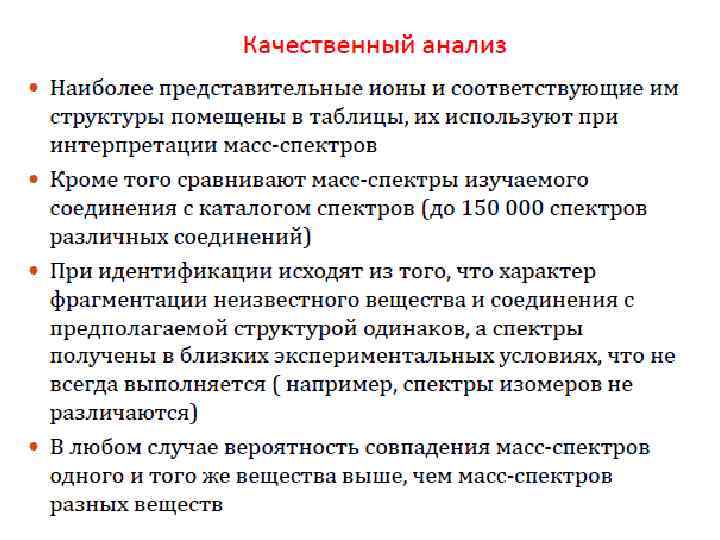 Качественный анализ

• Наиболее представительные ионы и соответствующие им структуры помещены в таблицы, их используют при интерпретации масс-спектров

• Кроме того сравнивают масс-спектры изучаемого соединения с каталогом спектров (до 150 000 спектров различных соединений)

• При идентификации исходят из того, что характер фрагментации неизвестного вещества и соединения с предполагаемой структурой одинаков, а спектры получены в близких экспериментальных условиях, что не всегда выполняется ( например, спектры изомеров не различаются)

• В любом случае вероятность совпадения масс-спектров одного и того же вещества выше, чем масс-спектров разных веществ